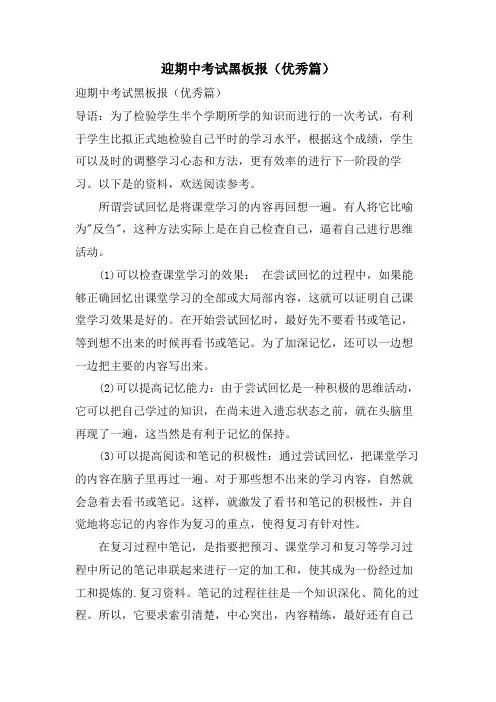 迎期中考试黑板报（优秀篇）

迎期中考试黑板报（优秀篇）

导语：为了检验学生半个学期所学的知识而进行的一次考试，有利于学生比拟正式地检验自己平时的学习水平，根据这个成绩，学生可以及时的调整学习心态和方法，更有效率的进行下一阶段的学习。以下是的资料，欢送阅读参考。

所谓尝试回忆是将课堂学习的内容再回想一遍。有人将它比喻为"反刍"，这种方法实际上是在自己检查自己，逼着自己进行思维活动。

⑴可以检查课堂学习的效果： 在尝试回忆的过程中，如果能够正确回忆出课堂学习的全部或大局部内容，这就可以证明自己课堂学习效果是好的。在开始尝试回忆时，最好先不要看书或笔记，等到想不出来的时候再看书或笔记。为了加深记忆，还可以一边想一边把主要的内容写出来。

⑵可以提高记忆能力：由于尝试回忆是一种积极的思维活动，它可以把自己学过的知识，在尚未进入遗忘状态之前，就在头脑里再现了一遍，这当然是有利于记忆的保持。

⑶可以提高阅读和笔记的积极性：通过尝试回忆，把课堂学习的内容在脑子里再过一遍。对于那些想不出来的学习内容，自然就会急着去看书或笔记。这样，就激发了看书和笔记的积极性，并自觉地将忘记的内容作为复习的重点，使得复习有针对性。

在复习过程中笔记，是指要把预习、课堂学习和复习等学习过程中所记的笔记串联起来进行一定的加工和，使其成为一份经过加工和提炼的.复习资料。笔记的过程往往是一个知识深化、简化的过程。所以，它要求索引清楚，中心突出，内容精练，最好还有自己